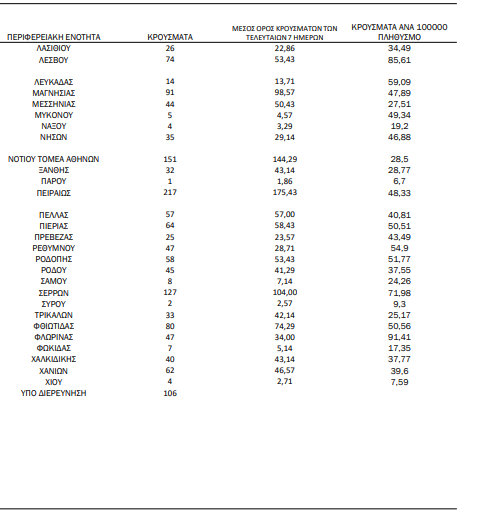 | ΠΕΡΙΦΕΡΕΙΑΚΗ ΕΝΟΤΗΤΑ | ΚΡΟΥΣΜΑΤΑ | ΜΕΣΟΣ ΟΡΟΣ ΚΡΟΥΣΜΑΤΩΝ ΤΩΝ ΤΕΛΕΥΤΑΙΩΝ 7 ΗΜΕΡΩΝ | ΚΡΟΥΣΜΑΤΑ ΑΝΑ 100000 ΠΛΗΘΥΣΜΟ |
|---|---|---|---|
| ΛΑΣΙΘΙΟΥ | 26 | 22,86 | 34,49 |
| ΛΕΣΒΟΥ | 74 | 53,43 | 85,61 |
| ΛΕΥΚΑΔΑΣ | 14 | 13,71 | 59,09 |
| ΜΑΓΝΗΣΙΑΣ | 91 | 98,57 | 47,89 |
| ΜΕΣΣΗΝΙΑΣ | 44 | 50,43 | 27,51 |
| ΜΥΚΟΝΟΥ | 5 | 4,57 | 49,34 |
| ΝΑΞΟΥ | 4 | 3,29 | 19,2 |
| ΝΗΣΩΝ | 35 | 29,14 | 46,88 |
| ΝΟΤΙΟΥ ΤΟΜΕΑ ΑΘΗΝΩΝ | 151 | 144,29 | 28,5 |
| ΞΑΝΘΗΣ | 32 | 43,14 | 28,77 |
| ΠΑΡΟΥ | 1 | 1,86 | 6,7 |
| ΠΕΙΡΑΙΩΣ | 217 | 175,43 | 48,33 |
| ΠΕΛΛΑΣ | 57 | 57,00 | 40,81 |
| ΠΙΕΡΙΑΣ | 64 | 58,43 | 50,51 |
| ΠΡΕΒΕΖΑΣ | 25 | 23,57 | 43,49 |
| ΡΕΘΥΜΝΟΥ | 47 | 28,71 | 54,9 |
| ΡΟΔΟΠΗΣ | 58 | 53,43 | 51,77 |
| ΡΟΔΟΥ | 45 | 41,29 | 37,55 |
| ΣΑΜΟΥ | 8 | 7,14 | 24,26 |
| ΣΕΡΡΩΝ | 127 | 104,00 | 71,98 |
| ΣΥΡΟΥ | 2 | 2,57 | 9,3 |
| ΤΡΙΚΑΛΩΝ | 33 | 42,14 | 25,17 |
| ΦΘΙΩΤΙΔΑΣ | 80 | 74,29 | 50,56 |
| ΦΛΩΡΙΝΑΣ | 47 | 34,00 | 91,41 |
| ΦΩΚΙΔΑΣ | 7 | 5,14 | 17,35 |
| ΧΑΛΚΙΔΙΚΗΣ | 40 | 43,14 | 37,77 |
| ΧΑΝΙΩΝ | 62 | 46,57 | 39,6 |
| ΧΙΟΥ | 4 | 2,71 | 7,59 |
| ΥΠΟ ΔΙΕΡΕΥΝΗΣΗ | 106 | | |